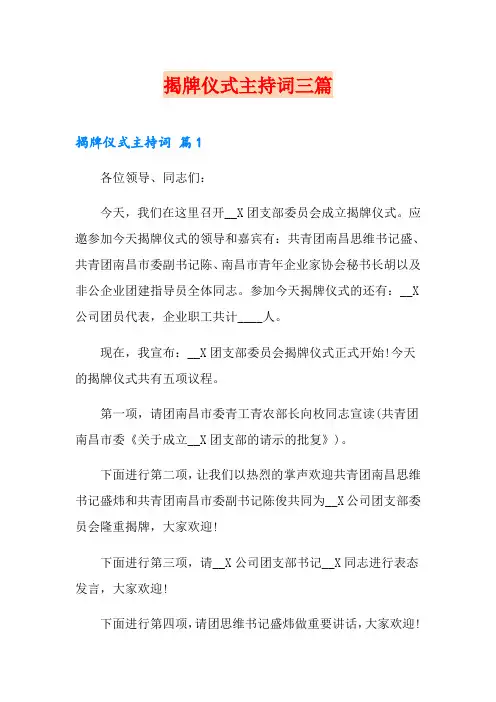 揭牌仪式主持词三篇

揭牌仪式主持词 篇1

各位领导、同志们:

今天，我们在这里召开__X团支部委员会成立揭牌仪式。应邀参加今天揭牌仪式的领导和嘉宾有：共青团南昌思维书记盛、共青团南昌市委副书记陈、南昌市青年企业家协会秘书长胡以及非公企业团建指导员全体同志。参加今天揭牌仪式的还有：__X公司团员代表，企业职工共计____人。

现在，我宣布：__X团支部委员会揭牌仪式正式开始!今天的揭牌仪式共有五项议程。

第一项，请团南昌市委青工青农部长向枚同志宣读(共青团南昌市委《关于成立__X团支部的请示的批复》)。

下面进行第二项，让我们以热烈的掌声欢迎共青团南昌思维书记盛炜和共青团南昌市委副书记陈俊共同为__X公司团支部委员会隆重揭牌，大家欢迎!

下面进行第三项，请__X公司团支部书记__X同志进行表态发言，大家欢迎!

下面进行第四项，请团思维书记盛炜做重要讲话，大家欢迎!